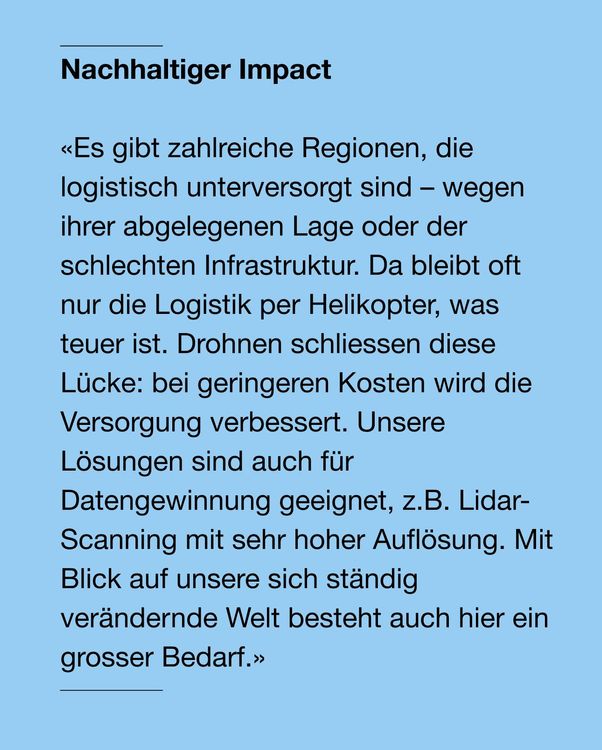 Nachhaltiger Impact

«Es gibt zahlreiche Regionen, die logistisch unterversorgt sind – wegen ihrer abgelegenen Lage oder der schlechten Infrastruktur. Da bleibt oft nur die Logistik per Helikopter, was teuer ist. Drohnen schliessen diese Lücke: bei geringeren Kosten wird die Versorgung verbessert. Unsere Lösungen sind auch für Datengewinnung geeignet, z.B. Lidar-Scanning mit sehr hoher Auflösung. Mit Blick auf unsere sich ständig verändernde Welt besteht auch hier ein grosser Bedarf.»